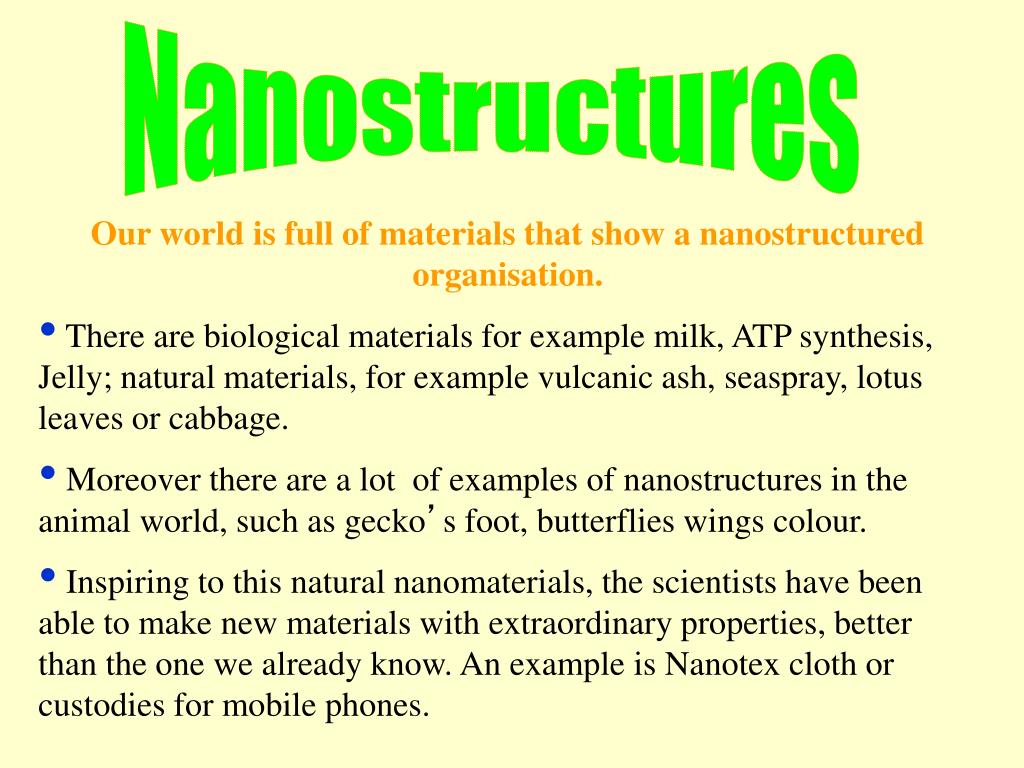 Nanostructures

Our world is full of materials that show a nanostructured organisation.

• There are biological materials for example milk, ATP synthesis, Jelly; natural materials, for example vulcanic ash, seaspray, lotus leaves or cabbage.

• Moreover there are a lot of examples of nanostructures in the animal world, such as gecko's foot, butterflies wings colour.

• Inspiring to this natural nanomaterials, the scientists have been able to make new materials with extraordinary properties, better than the one we already know. An example is Nanotex cloth or custodies for mobile phones.